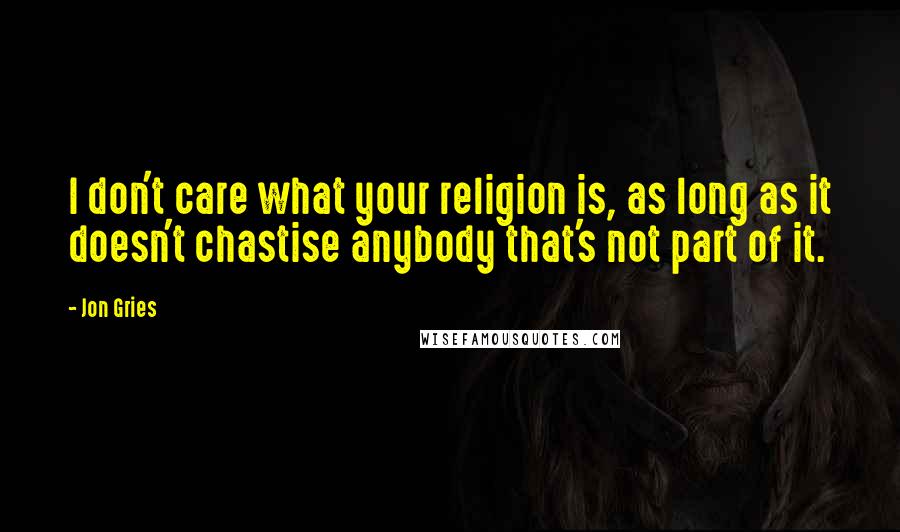 I don't care what your religion is, as long as it doesn't chastise anybody that's not part of it.

- Jon Gries

WISEFAMOUSQUOTES.COM